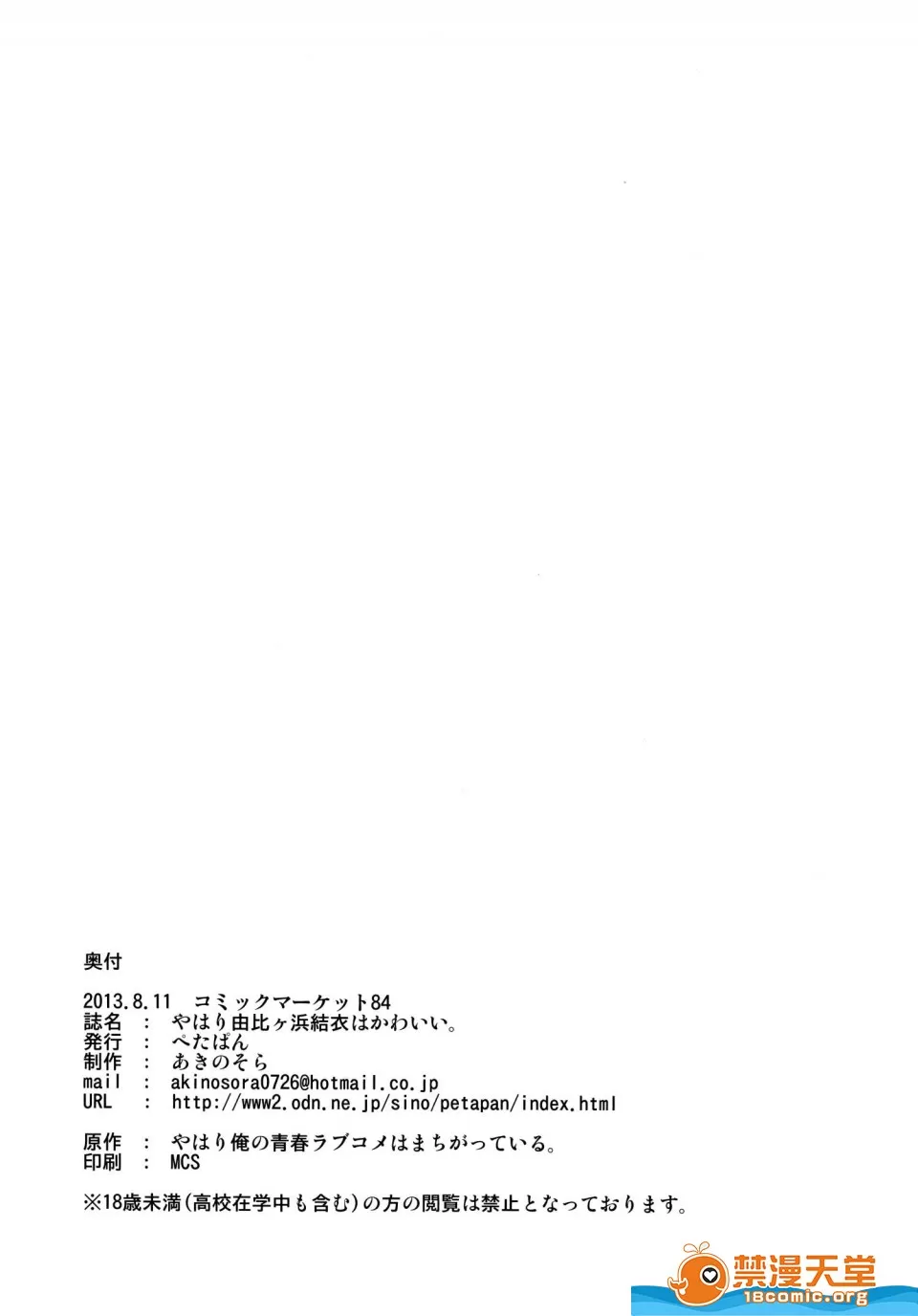 奥付

2013.8.11 コミックマーケット84
誌名 : やはり由比ヶ浜結衣はかわいい。
発行 : ぺたぱん
制作 : あきのそら
mail : akinosora0726@hotmail.co.jp
URL : http://www2.odn.ne.jp/sino/petapan/index.html

原作 : やはり俺の青春ラブコメはまちがっている。
印刷 : MCS

※18歳未満(高校在学中も含む)の方の閲覧は禁止となっております。

禁漫天堂
18comic.org